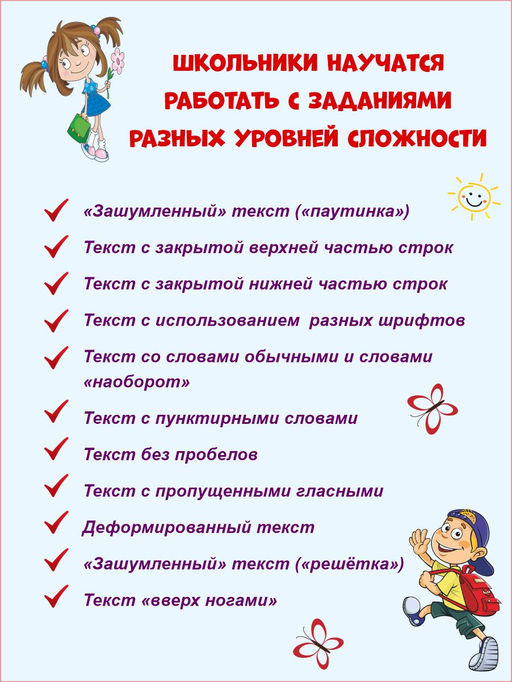 ШКОЛЬНИКИ НАУЧАТСЯ РАБОТАТЬ С ЗАДАНИЯМИ РАЗНЫХ УРОВНЕЙ СЛОЖНОСТИ

«Зашумленный» текст («паутинка»)

Текст с закрытой верхней частью строк

Текст с закрытой нижней частью строк

Текст с использованием разных шрифтов

Текст со словами обычными и словами «наоборот»

Текст с пунктирными словами

Текст без пробелов

Текст с пропущенными гласными

Деформированный текст

«Зашумленный» текст («решётка»)

Текст «вверх ногами»